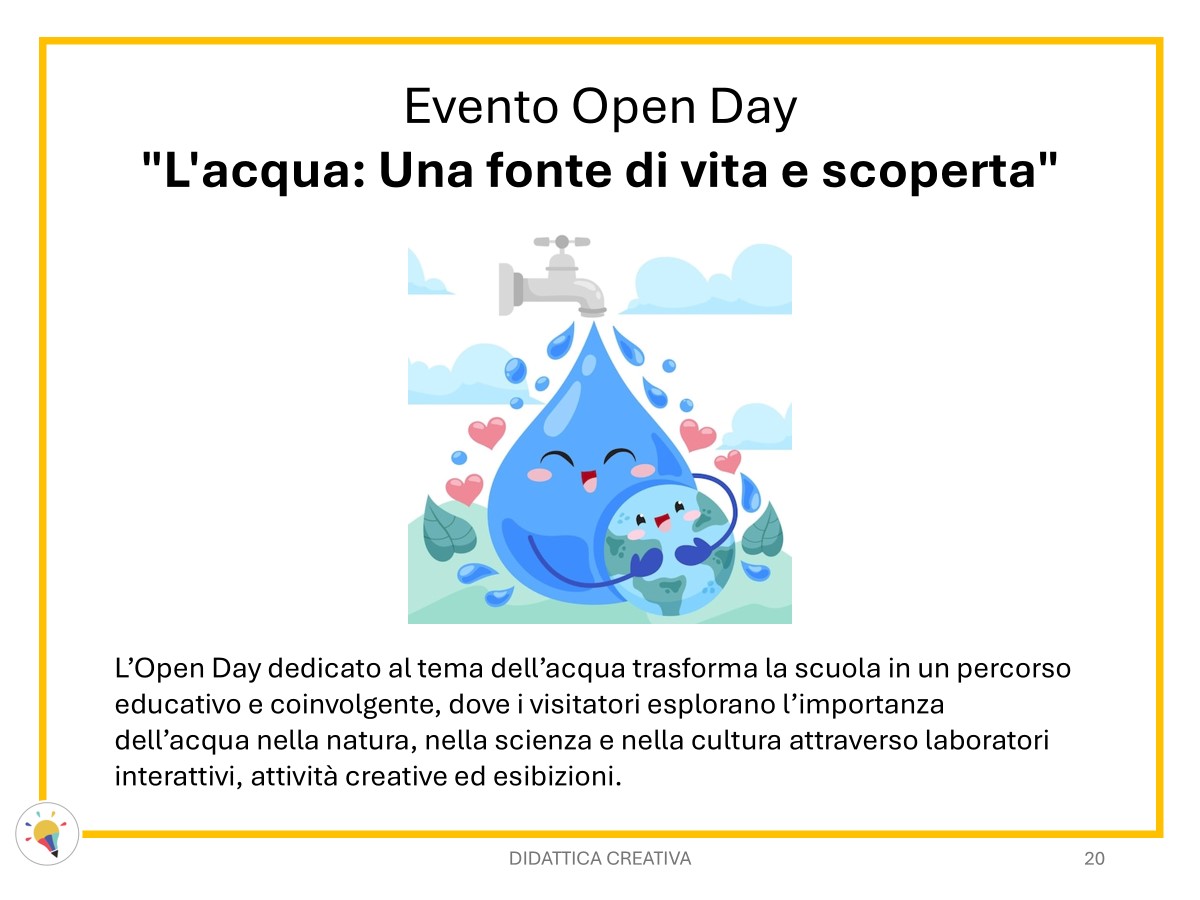 Evento Open Day
"L'acqua: Una fonte di vita e scoperta"

L’Open Day dedicato al tema dell’acqua trasforma la scuola in un percorso educativo e coinvolgente, dove i visitatori esplorano l’importanza dell’acqua nella natura, nella scienza e nella cultura attraverso laboratori interattivi, attività creative ed esibizioni.

DIDATTICA CREATIVA

20